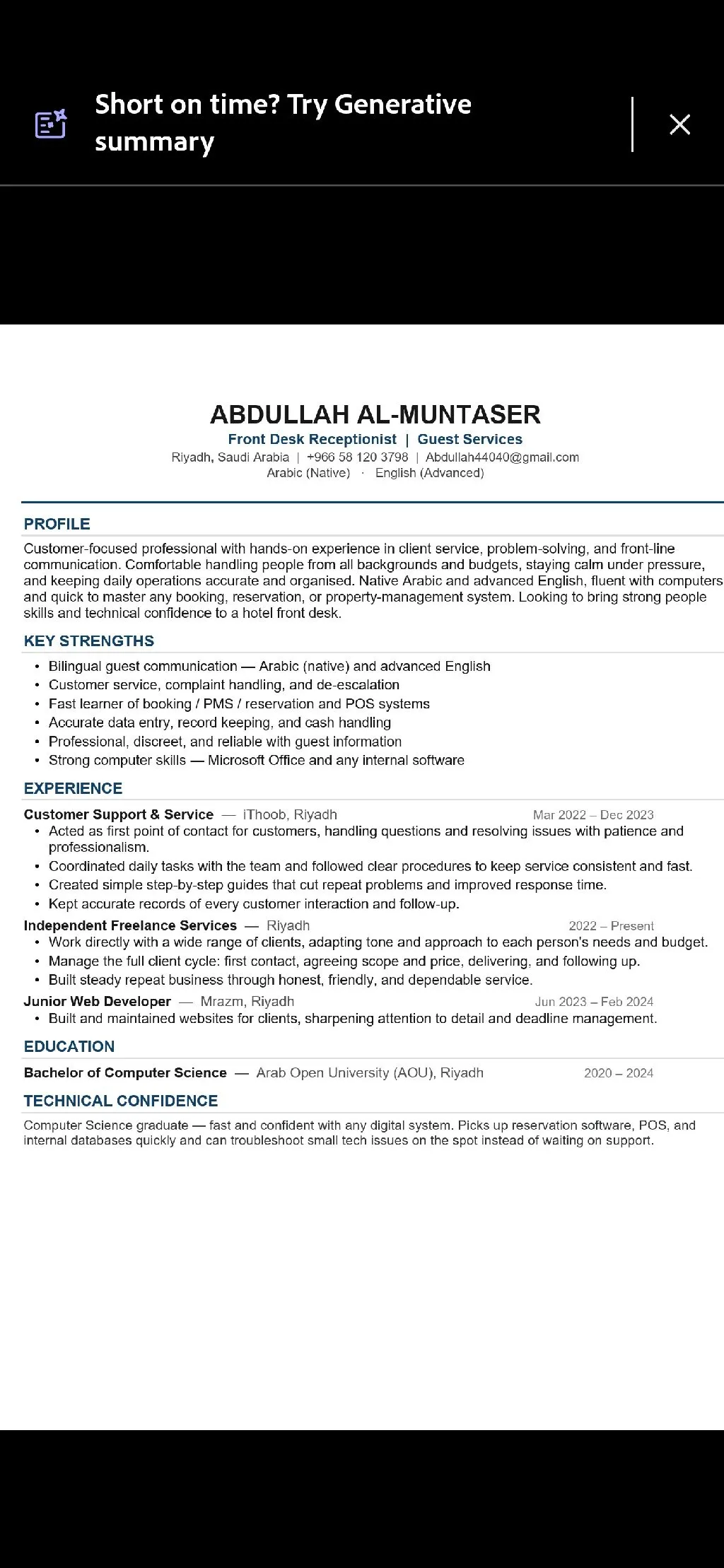 Short on time? Try Generative summary

ABDULLAH AL-MUNTASER
Front Desk Receptionist | Guest Services
Riyadh, Saudi Arabia | +966 58 120 3798 | Abdullah44040@gmail.com
Arabic (Native) · English (Advanced)

PROFILE
Customer-focused professional with hands-on experience in client service, problem-solving, and front-line communication. Comfortable handling people from all backgrounds and budgets, staying calm under pressure, and keeping daily operations accurate and organised. Native Arabic and advanced English, fluent with computers and quick to master any booking, reservation, or property-management system. Looking to bring strong people skills and technical confidence to a hotel front desk.

KEY STRENGTHS
• Bilingual guest communication — Arabic (native) and advanced English
• Customer service, complaint handling, and de-escalation
• Fast learner of booking / PMS / reservation and POS systems
• Accurate data entry, record keeping, and cash handling
• Professional, discreet, and reliable with guest information
• Strong computer skills — Microsoft Office and any internal software

EXPERIENCE
Customer Support & Service — iThoob, Riyadh Mar 2022 – Dec 2023
• Acted as first point of contact for customers, handling questions and resolving issues with patience and professionalism.
• Coordinated daily tasks with the team and followed clear procedures to keep service consistent and fast.
• Created simple step-by-step guides that cut repeat problems and improved response time.
• Kept accurate records of every customer interaction and follow-up.
Independent Freelance Services — Riyadh 2022 – Present
• Work directly with a wide range of clients, adapting tone and approach to each person's needs and budget.
• Manage the full client cycle: first contact, agreeing scope and price, delivering, and following up.
• Built steady repeat business through honest, friendly, and dependable service.
Junior Web Developer — Mrazm, Riyadh Jun 2023 – Feb 2024
• Built and maintained websites for clients, sharpening attention to detail and deadline management.

EDUCATION
Bachelor of Computer Science — Arab Open University (AOU), Riyadh 2020 – 2024

TECHNICAL CONFIDENCE
Computer Science graduate — fast and confident with any digital system. Picks up reservation software, POS, and internal databases quickly and can troubleshoot small tech issues on the spot instead of waiting on support.